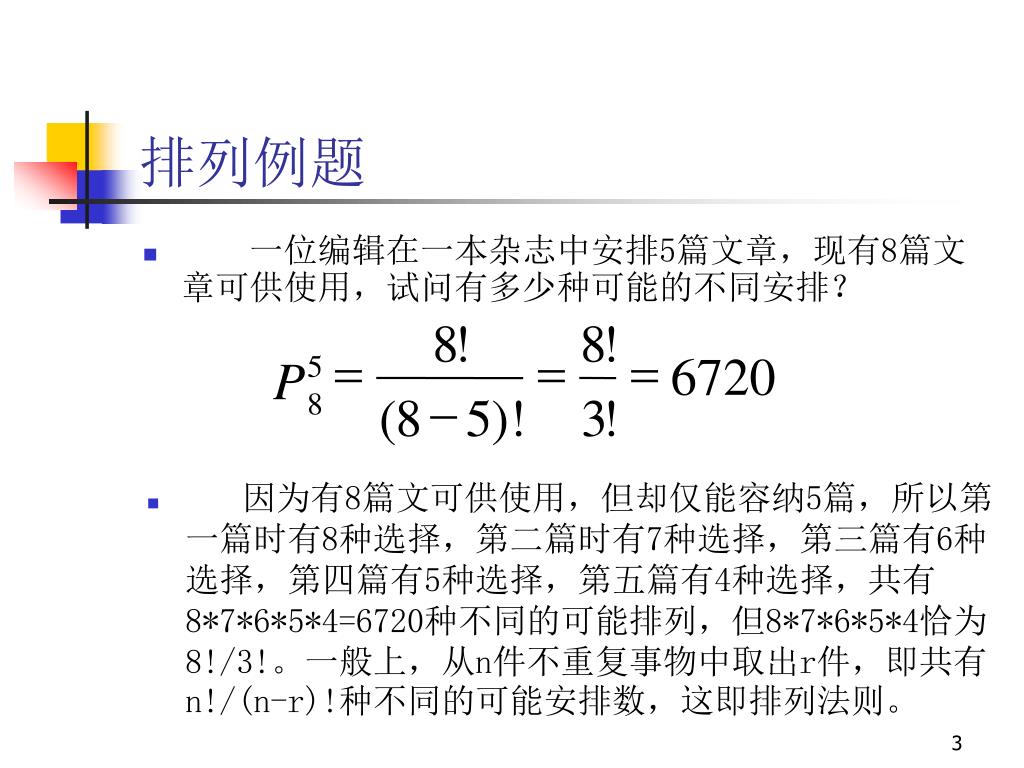 排列例题

一位编辑在一本杂志中安排5篇文章，现有8篇文章可供使用，试问有多少种可能的不同安排？

$P_8^5 = \frac{8!}{(8-5)!} = \frac{8!}{3!} = 6720$

因为有8篇文可供使用，但却仅能容纳5篇，所以第一篇时有8种选择，第二篇时有7种选择，第三篇有6种选择，第四篇有5种选择，第五篇有4种选择，共有8*7*6*5*4=6720种不同的可能排列，但8*7*6*5*4恰为8!/3!。一般上，从n件不重复事物中取出r件，即共有n!/(n-r)!种不同的可能安排数，这即排列法则。

3